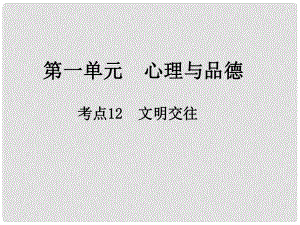 第一单元　心理与品德

考点12　文明交往